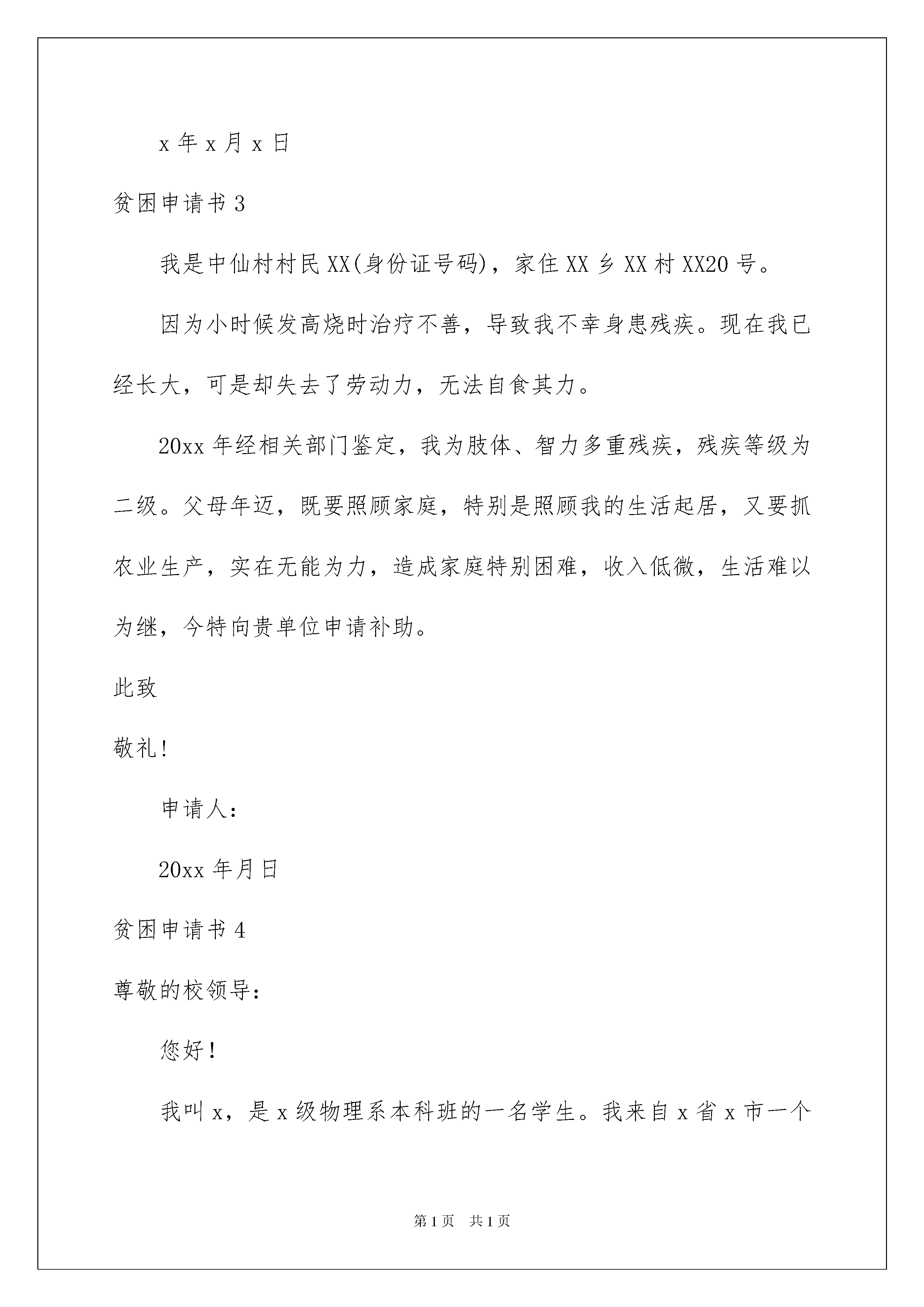 x 年 x 月 x 日

贫困申请书 3

我是中仙村村民 XX(身份证号码)，家住 XX 乡 XX 村 XX20 号。

因为小时候发高烧时治疗不善，导致我不幸身患残疾。现在我已经长大，可是却失去了劳动力，无法自食其力。

20xx 年经相关部门鉴定，我为肢体、智力多重残疾，残疾等级为二级。父母年迈，既要照顾家庭，特别是照顾我的生活起居，又要抓农业生产，实在无能为力，造成家庭特别困难，收入低微，生活难以为继，今特向贵单位申请补助。

此致

敬礼！

申请人：

20xx 年月日

贫困申请书 4

尊敬的校领导：

您好！

我叫 x，是 x 级物理系本科班的一名学生。我来自 x 省 x 市一个

第 1 页　共 1 页